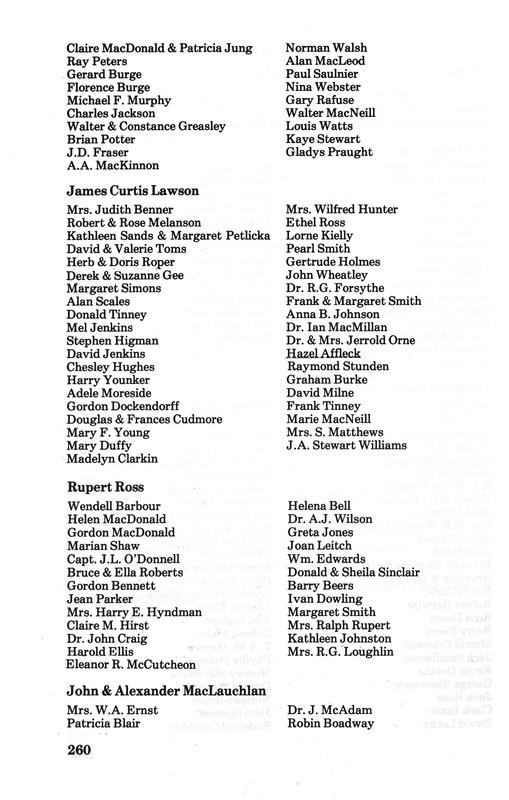 Claire MacDonald & Patricia Jung
Ray Peters
Gerard Burge
Florence Burge
Michael F. Murphy
Charles Jackson
Walter & Constance Greasley
Brian Potter
J.D. Fraser
A.A. MacKinnon

Norman Walsh
Alan MacLeod
Paul Saulnier
Nina Webster
Gary Rafuse
Walter MacNeill
Louis Watts
Kaye Stewart
Gladys Praught

James Curtis Lawson

Mrs. Judith Benner
Robert & Rose Melanson
Kathleen Sands & Margaret Petlicka
David & Valerie Toms
Herb & Doris Roper
Derek & Suzanne Gee
Margaret Simons
Alan Scales
Donald Tinney
Mel Jenkins
Stephen Higman
David Jenkins
Chesley Hughes
Harry Younker
Adele Moreside
Gordon Dockendorff
Douglas & Frances Cudmore
Mary F. Young
Mary Duffy
Madelyn Clarkin

Mrs. Wilfred Hunter
Ethel Ross
Lorne Kielly
Pearl Smith
Gertrude Holmes
John Wheatley
Dr. R.G. Forsythe
Frank & Margaret Smith
Anna B. Johnson
Dr. Ian MacMillan
Dr. & Mrs. Jerrold Orne
Hazel Affleck
Raymond Stunden
Graham Burke
David Milne
Frank Tinney
Marie MacNeill
Mrs. S. Matthews
J.A. Stewart Williams

Rupert Ross

Wendell Barbour
Helen MacDonald
Gordon MacDonald
Marian Shaw
Capt. J.L. O'Donnell
Bruce & Ella Roberts
Gordon Bennett
Jean Parker
Mrs. Harry E. Hyndman
Claire M. Hirst
Dr. John Craig
Harold Ellis
Eleanor R. McCutcheon

Helena Bell
Dr. A.J. Wilson
Greta Jones
Joan Leitch
Wm. Edwards
Donald & Sheila Sinclair
Barry Beers
Ivan Dowling
Margaret Smith
Mrs. Ralph Rupert
Kathleen Johnston
Mrs. R.G. Loughlin

John & Alexander MacLauchlan

Mrs. W.A. Ernst
Patricia Blair

Dr. J. McAdam
Robin Boadway

260